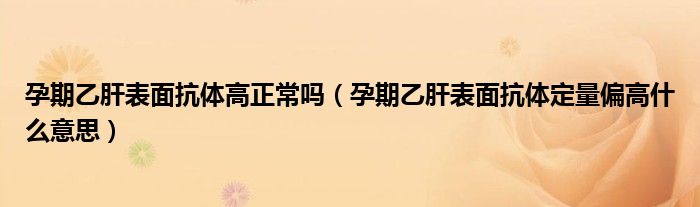 孕期乙肝表面抗体高正常吗（孕期乙肝表面抗体定量偏高什么意思）